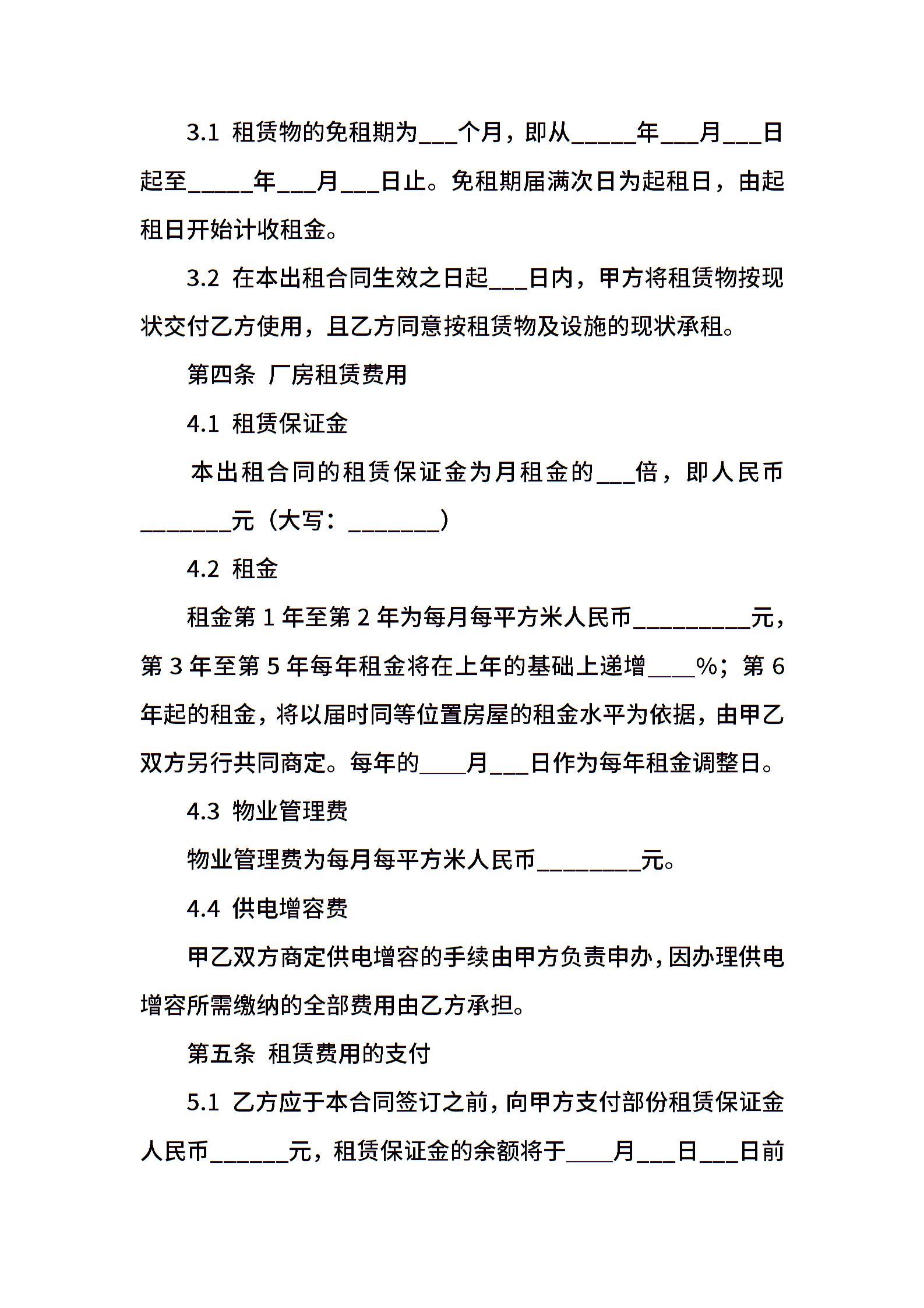 3.1 租赁物的免租期为___个月，即从_____年___月___日起至_____年___月___日止。免租期届满次日为起租日，由起租日开始计收租金。

3.2 在本出租合同生效之日起___日内，甲方将租赁物按现状交付乙方使用，且乙方同意按租赁物及设施的现状承租。

第四条 厂房租赁费用

4.1 租赁保证金

本出租合同的租赁保证金为月租金的___倍，即人民币_______元（大写：_______）

4.2 租金

租金第 1 年至第 2 年为每月每平方米人民币_________元，第 3 年至第 5 年每年租金将在上年的基础上递增____%；第 6 年起的租金，将以届时同等位置房屋的租金水平为依据，由甲乙双方另行共同商定。每年的____月___日作为每年租金调整日。

4.3 物业管理费

物业管理费为每月每平方米人民币________元。

4.4 供电增容费

甲乙双方商定供电增容的手续由甲方负责申办，因办理供电增容所需缴纳的全部费用由乙方承担。

第五条 租赁费用的支付

5.1 乙方应于本合同签订之前，向甲方支付部份租赁保证金人民币______元，租赁保证金的余额将于____月___日___日前